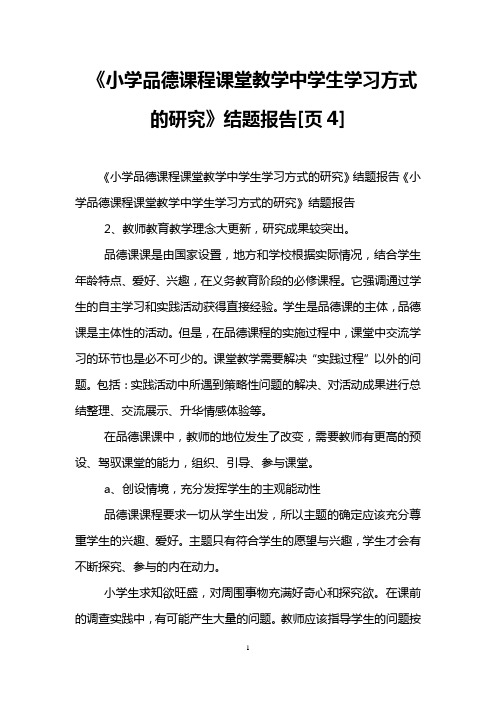 《小学品德课程课堂教学中学生学习方式的研究》结题报告[页 4]

《小学品德课程课堂教学中学生学习方式的研究》结题报告《小学品德课程课堂教学中学生学习方式的研究》结题报告

2、教师教育教学理念大更新，研究成果较突出。

品德课课是由国家设置，地方和学校根据实际情况，结合学生年龄特点、爱好、兴趣，在义务教育阶段的必修课程。它强调通过学生的自主学习和实践活动获得直接经验。学生是品德课的主体，品德课是主体性的活动。但是，在品德课程的实施过程中，课堂中交流学习的环节也是必不可少的。课堂教学需要解决“实践过程”以外的问题。包括：实践活动中所遇到策略性问题的解决、对活动成果进行总结整理、交流展示、升华情感体验等。

在品德课课中，教师的地位发生了改变，需要教师有更高的预设、驾驭课堂的能力，组织、引导、参与课堂。

a、创设情境，充分发挥学生的主观能动性

品德课课程要求一切从学生出发，所以主题的确定应该充分尊重学生的兴趣、爱好。主题只有符合学生的愿望与兴趣，学生才会有不断探究、参与的内在动力。

小学生求知欲旺盛，对周围事物充满好奇心和探究欲。在课前的调查实践中，有可能产生大量的问题。教师应该指导学生的问题按

1